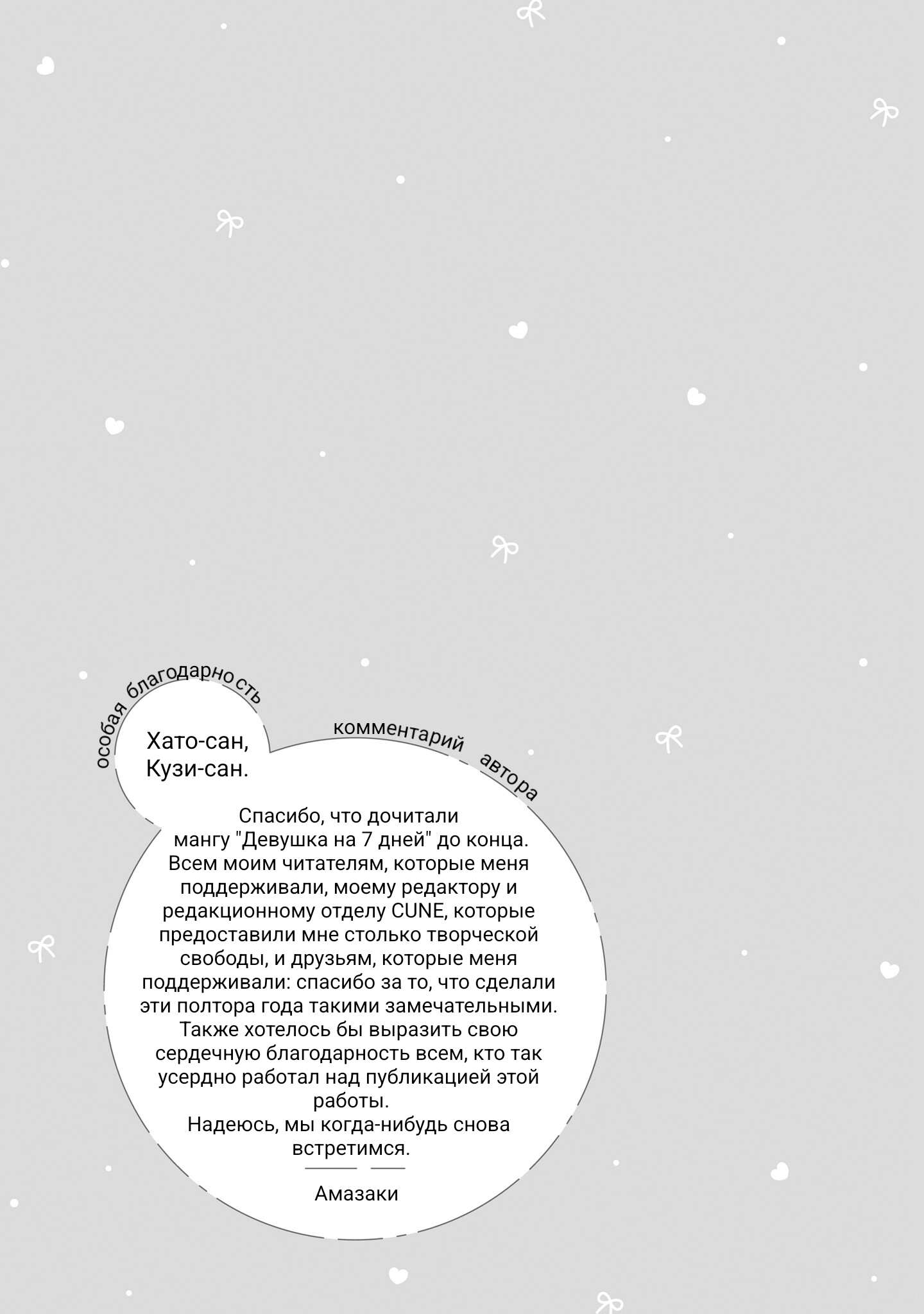 особая благодарность

Хато-сан, Кузи-сан.

комментарий автора

Спасибо, что дочитали мангу "Девушка на 7 дней" до конца. Всем моим читателям, которые меня поддерживали, моему редактору и редакционному отделу CUNE, которые предоставили мне столько творческой свободы, и друзьям, которые меня поддерживали: спасибо за то, что сделали эти полтора года такими замечательными. Также хотелось бы выразить свою сердечную благодарность всем, кто так усердно работал над публикацией этой работы.
Надеюсь, мы когда-нибудь снова встретимся.

Амазаки